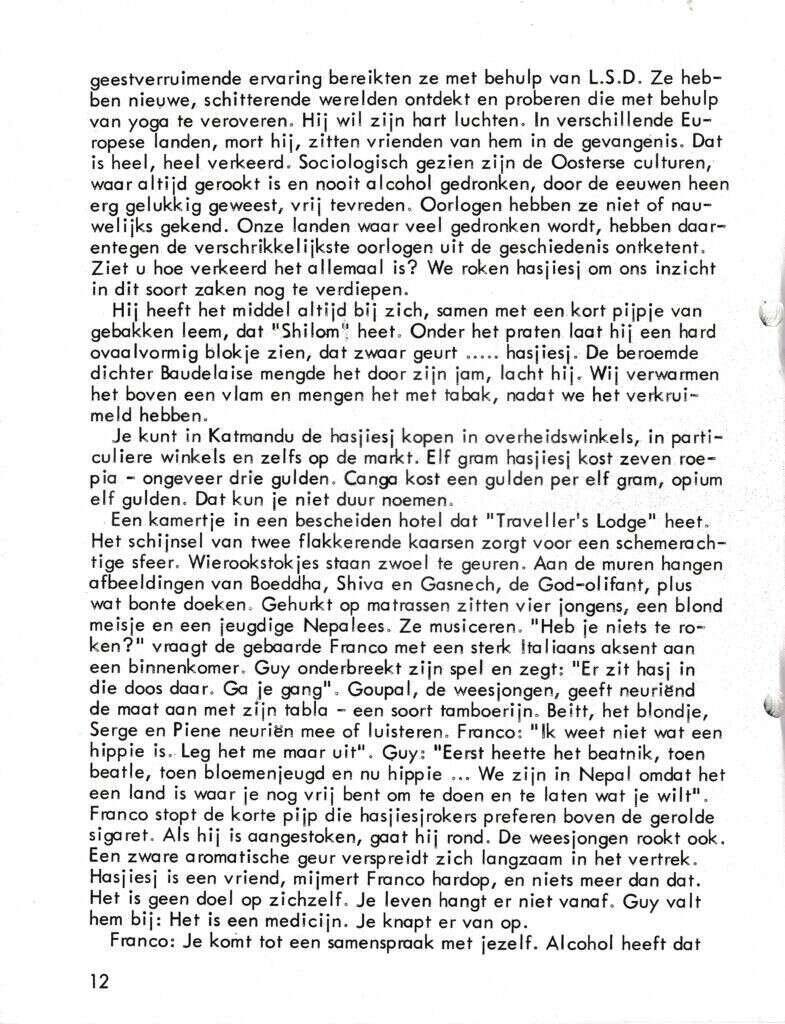 geestverruimende ervaring bereikten ze met behulp van L.S.D. Ze hebben nieuwe, schitterende werelden ontdekt en proberen die met behulp van yoga te veroveren. Hij wil zijn hart luchten. In verschillende Europese landen, mort hij, zitten vrienden van hem in de gevangenis. Dat is heel, heel verkeerd. Sociologisch gezien zijn de Oosterse culturen, waar altijd gerookt is en nooit alcohol gedronken, door de eeuwen heen erg gelukkig geweest, vrij tevreden. Oorlogen hebben ze niet of nauwelijks gekend. Onze landen waar veel gedronken wordt, hebben daarentegen de verschrikkelijkste oorlogen uit de geschiedenis ontketent. Ziet u hoe verkeerd het allemaal is? We roken hasjiesj om ons inzicht in dit soort zaken nog te verdiepen.

Hij heeft het middel altijd bij zich, samen met een kort pijpje van gebakken leem, dat "Shilom" heet. Onder het praten laat hij een hard ovaalvormig blokje zien, dat zwaar geurt ..... hasjiesj. De beroemde dichter Baudelaise mengde het door zijn jam, lacht hij. Wij verwarmen het boven een vlam en mengen het met tabak, nadat we het verkruimeld hebben.

Je kunt in Katmandu de hasjiesj kopen in overheidswinkels, in particuliere winkels en zelfs op de markt. Elf gram hasjiesj kost zeven roepia - ongeveer drie gulden. Canga kost een gulden per elf gram, opium elf gulden. Dat kun je niet duur noemen.

Een kamertje in een bescheiden hotel dat "Traveller's Lodge" heet. Het schijnsel van twee flakkerende kaarsen zorgt voor een schemerachtige sfeer. Wierookstokjes staan zwoel te geuren. Aan de muren hangen afbeeldingen van Boeddha, Shiva en Gasnech, de God-olifant, plus wat bonte doeken. Gehurkt op matrassen zitten vier jongens, een blond meisje en een jeugdige Nepalees. Ze musiceren. "Heb je niets te roken?" vraagt de gebaarde Franco met een sterk Italiaans aksent aan een binnenkomer. Guy onderbreekt zijn spel en zegt: "Er zit hasj in die doos daar. Ga je gang". Goupal, de weesjongen, geeft neuriënd de maat aan met zijn tabla - een soort tamboerijn. Beitt, het blondje, Serge en Piene neuriën mee of luisteren. Franco: "Ik weet niet wat een hippie is. Leg het me maar uit". Guy: "Eerst heette het beatnik, toen beatle, toen bloemenjeugd en nu hippie ... We zijn in Nepal omdat het een land is waar je nog vrij bent om te doen en te laten wat je wilt". Franco stopt de korte pijp die hasjiesjrokers preferen boven de gerolde sigaret. Als hij is aangestoken, gaat hij rond. De weesjongen rookt ook. Een zware aromatische geur verspreidt zich langzaam in het vertrek. Hasjiesj is een vriend, mijmert Franco hardop, en niets meer dan dat. Het is geen doel op zichzelf. Je leven hangt er niet vanaf. Guy valt hem bij: Het is een medicijn. Je knapt er van op.

Franco: Je komt tot een samenspraak met jezelf. Alcohol heeft dat

12